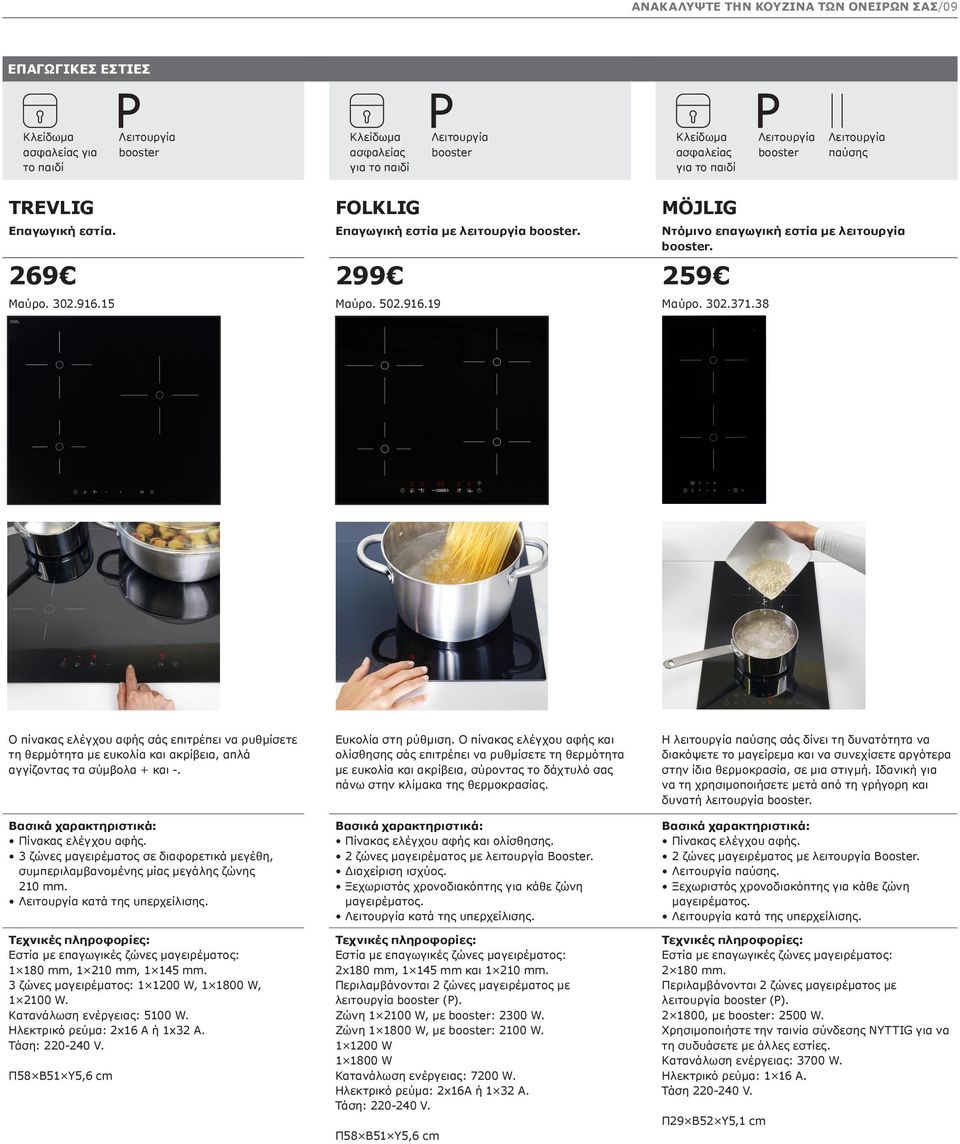 ΑΝΑΚΑΛΥΨΤΕ ΤΗΝ ΚΟΥΖΙΝΑ ΤΩΝ ΟΝΕΙΡΩΝ ΣΑΣ/09

ΕΠΑΓΩΓΙΚΕΣ ΕΣΤΙΕΣ

Κλείδωμα ασφαλείας για το παιδί

P
Λειτουργία booster

TREVLIG
Επαγωγική εστία.

269€
Μαύρο. 302.916.15

Ο πίνακας ελέγχου αφής σάς επιτρέπει να ρυθμίσετε τη θερμότητα με ευκολία και ακρίβεια, απλά αγγίζοντας τα σύμβολα + και -.

Βασικά χαρακτηριστικά:
• Πίνακας ελέγχου αφής.
• 3 ζώνες μαγειρέματος σε διαφορετικά μεγέθη, συμπεριλαμβανομένης μίας μεγάλης ζώνης 210 mm.
• Λειτουργία κατά της υπερχείλισης.

Τεχνικές πληροφορίες:
Εστία με επαγωγικές ζώνες μαγειρέματος: 1×180 mm, 1×210 mm, 1×145 mm.
3 ζώνες μαγειρέματος: 1×1200 W, 1×1800 W, 1×2100 W.
Κατανάλωση ενέργειας: 5100 W.
Ηλεκτρικό ρεύμα: 2x16 A ή 1x32 A.
Τάση: 220-240 V.

Π58×Β51×Υ5,6 cm

Κλείδωμα ασφαλείας για το παιδί

P
Λειτουργία booster

FOLKLIG
Επαγωγική εστία με λειτουργία booster.

299€
Μαύρο. 502.916.19

Ευκολία στη ρύθμιση. Ο πίνακας ελέγχου αφής και ολίσθησης σάς επιτρέπει να ρυθμίσετε τη θερμότητα με ευκολία και ακρίβεια, σύροντας το δάχτυλό σας πάνω στην κλίμακα της θερμοκρασίας.

Βασικά χαρακτηριστικά:
• Πίνακας ελέγχου αφής και ολίσθησης.
• 2 ζώνες μαγειρέματος με λειτουργία Booster.
• Διαχείριση ισχύος.
• Ξεχωριστός χρονοδιακόπτης για κάθε ζώνη μαγειρέματος.
• Λειτουργία κατά της υπερχείλισης.

Τεχνικές πληροφορίες:
Εστία με επαγωγικές ζώνες μαγειρέματος: 2x180 mm, 1×145 mm και 1×210 mm.
Περιλαμβάνονται 2 ζώνες μαγειρέματος με λειτουργία booster (P).
Ζώνη 1×2100 W, με booster: 2300 W.
Ζώνη 1×1800 W, με booster: 2100 W.
1×1200 W
1×1800 W
Κατανάλωση ενέργειας: 7200 W.
Ηλεκτρικό ρεύμα: 2x16A ή 1×32 A.
Τάση: 220-240 V.

Π58×Β51×Υ5,6 cm

Κλείδωμα ασφαλείας για το παιδί

P
Λειτουργία booster

Λειτουργία παύσης

MÖJLIG
Ντόμινο επαγωγική εστία με λειτουργία booster.

259€
Μαύρο. 302.371.38

Η λειτουργία παύσης σάς δίνει τη δυνατότητα να διακόψετε το μαγείρεμα και να συνεχίσετε αργότερα στην ίδια θερμοκρασία, σε μια στιγμή. Ιδανική για να τη χρησιμοποιήσετε μετά από τη γρήγορη και δυνατή λειτουργία booster.

Βασικά χαρακτηριστικά:
• Πίνακας ελέγχου αφής.
• 2 ζώνες μαγειρέματος με λειτουργία Booster.
• Λειτουργία παύσης.
• Ξεχωριστός χρονοδιακόπτης για κάθε ζώνη μαγειρέματος.
• Λειτουργία κατά της υπερχείλισης.

Τεχνικές πληροφορίες:
Εστία με επαγωγικές ζώνες μαγειρέματος: 2×180 mm.
Περιλαμβάνονται 2 ζώνες μαγειρέματος με λειτουργία booster (P).
2×1800, με booster: 2500 W.
Χρησιμοποιήστε την ταινία σύνδεσης NYTTIG για να τη συδυάσετε με άλλες εστίες.
Κατανάλωση ενέργειας: 3700 W.
Ηλεκτρικό ρεύμα: 1×16 A.
Τάση 220-240 V.

Π29×Β52×Υ5,1 cm